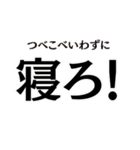 つべこべいわずに
寝ろ!